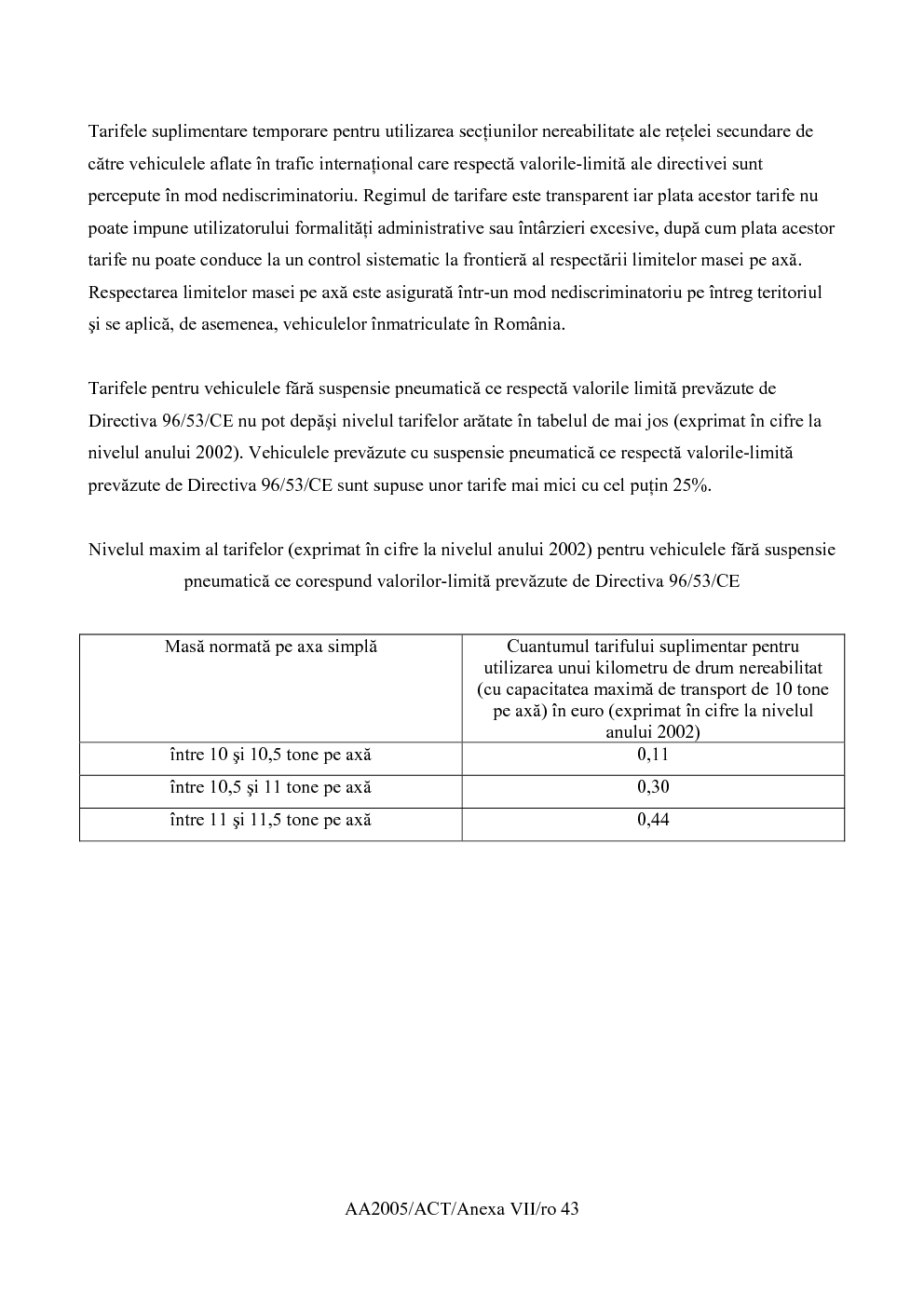 Tarifele suplimentare temporare pentru utilizarea secțiunilor nereabilitate ale rețelei secundare de către vehiculele aflate în trafic internațional care respectă valorile-limită ale directivei sunt percepute în mod nediscriminatoriu. Regimul de tarifare este transparent iar plata acestor tarife nu poate impune utilizatorului formalități administrative sau întârzieri excesive, după cum plata acestor tarife nu poate conduce la un control sistematic la frontieră al respectării limitelor masei pe axă. Respectarea limitelor masei pe axă este asigurată într-un mod nediscriminatoriu pe întreg teritoriul şi se aplică, de asemenea, vehiculelor înmatriculate în România.

Tarifele pentru vehiculele fără suspensie pneumatică ce respectă valorile limită prevăzute de Directiva 96/53/CE nu pot depăşi nivelul tarifelor arătate în tabelul de mai jos (exprimat în cifre la nivelul anului 2002). Vehiculele prevăzute cu suspensie pneumatică ce respectă valorile-limită prevăzute de Directiva 96/53/CE sunt supuse unor tarife mai mici cu cel puțin 25%.

Nivelul maxim al tarifelor (exprimat în cifre la nivelul anului 2002) pentru vehiculele fără suspensie pneumatică ce corespund valorilor-limită prevăzute de Directiva 96/53/CE

| Masă normată pe axa simplă | Cuantumul tarifului suplimentar pentru utilizarea unui kilometru de drum nereabilitat (cu capacitatea maximă de transport de 10 tone pe axă) în euro (exprimat în cifre la nivelul anului 2002) |
|---|---|
| între 10 şi 10,5 tone pe axă | 0,11 |
| între 10,5 şi 11 tone pe axă | 0,30 |
| între 11 şi 11,5 tone pe axă | 0,44 |

AA2005/ACT/Anexa VII/ro 43